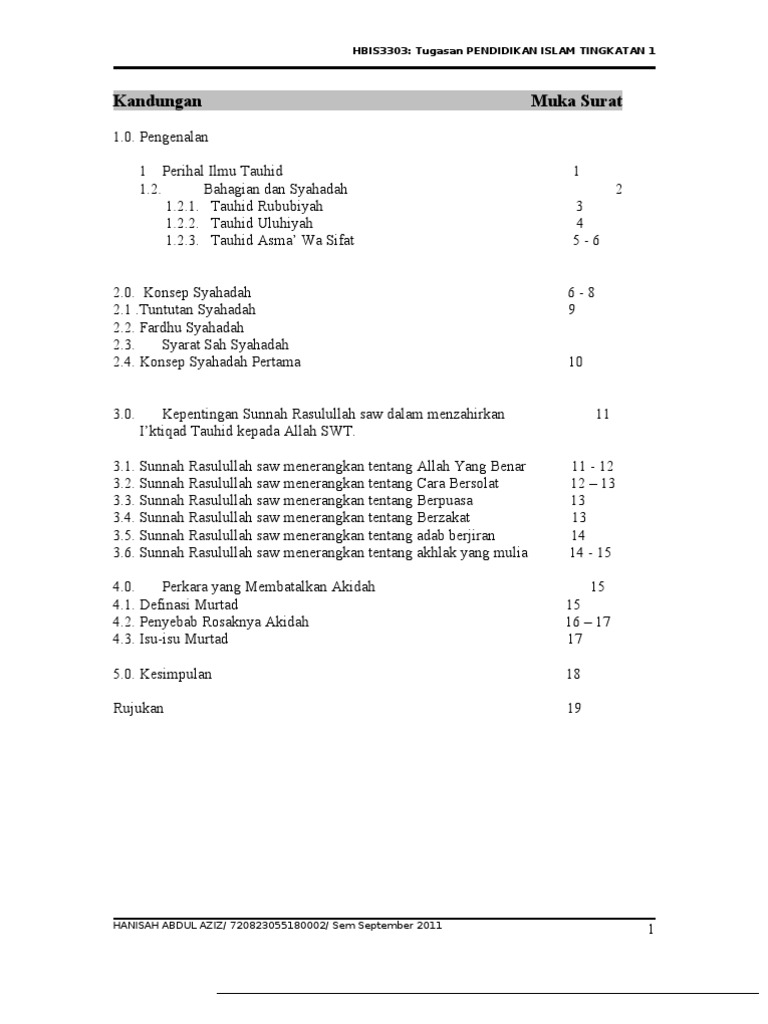 HBIS3303: Tugasan PENDIDIKAN ISLAM TINGKATAN 1

Kandungan Muka Surat

1.0. Pengenalan

1 Perihal Ilmu Tauhid 1
1.2. Bahagian dan Syahadah 2
1.2.1. Tauhid Rububiyah 3
1.2.2. Tauhid Uluhiyah 4
1.2.3. Tauhid Asma' Wa Sifat 5 - 6

2.0. Konsep Syahadah 6 - 8
2.1 .Tuntutan Syahadah 9
2.2. Fardhu Syahadah
2.3. Syarat Sah Syahadah
2.4. Konsep Syahadah Pertama 10

3.0. Kepentingan Sunnah Rasulullah saw dalam menzahirkan I'ktiqad Tauhid kepada Allah SWT. 11

3.1. Sunnah Rasulullah saw menerangkan tentang Allah Yang Benar 11 - 12
3.2. Sunnah Rasulullah saw menerangkan tentang Cara Bersolat 12 – 13
3.3. Sunnah Rasulullah saw menerangkan tentang Berpuasa 13
3.4. Sunnah Rasulullah saw menerangkan tentang Berzakat 13
3.5. Sunnah Rasulullah saw menerangkan tentang adab berjiran 14
3.6. Sunnah Rasulullah saw menerangkan tentang akhlak yang mulia 14 - 15

4.0. Perkara yang Membatalkan Akidah 15
4.1. Definasi Murtad 15
4.2. Penyebab Rosaknya Akidah 16 – 17
4.3. Isu-isu Murtad 17

5.0. Kesimpulan 18

Rujukan 19

HANISAH ABDUL AZIZ/ 720823055180002/ Sem September 2011
1